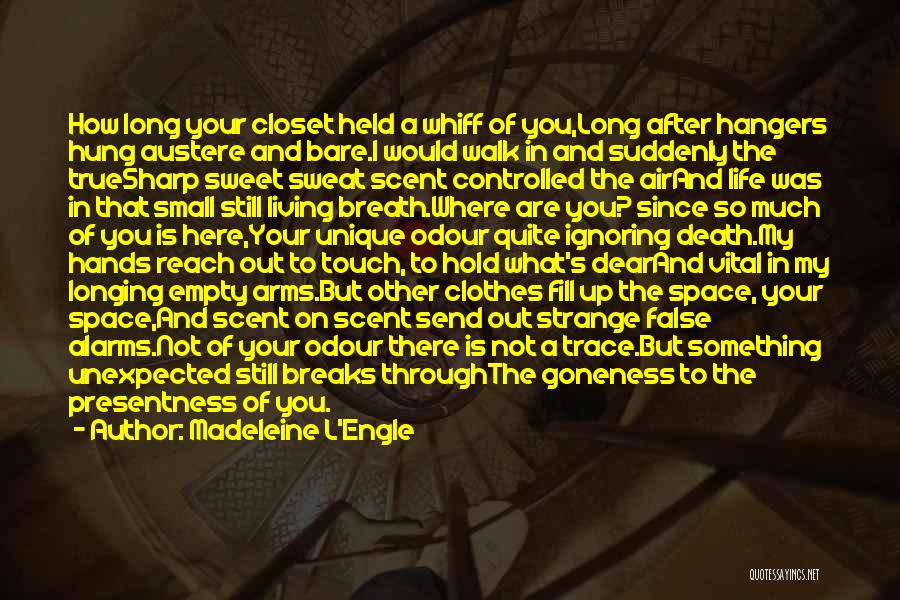 How long your closet held a whiff of you,Long after hangers hung austere and bare.I would walk in and suddenly the trueSharp sweet sweat scent controlled the airAnd life was in that small still living breath.Where are you? since so much of you is here,Your unique odour quite ignoring death.My hands reach out to touch, to hold what's dearAnd vital in my longing empty arms.But other clothes fill up the space, your space,And scent on scent send out strange false alarms.Not of your odour there is not a trace.But something unexpected still breaks throughThe goneness to the presentness of you.

- Author: Madeleine L'Engle

QUOTESSAYINGS.NET